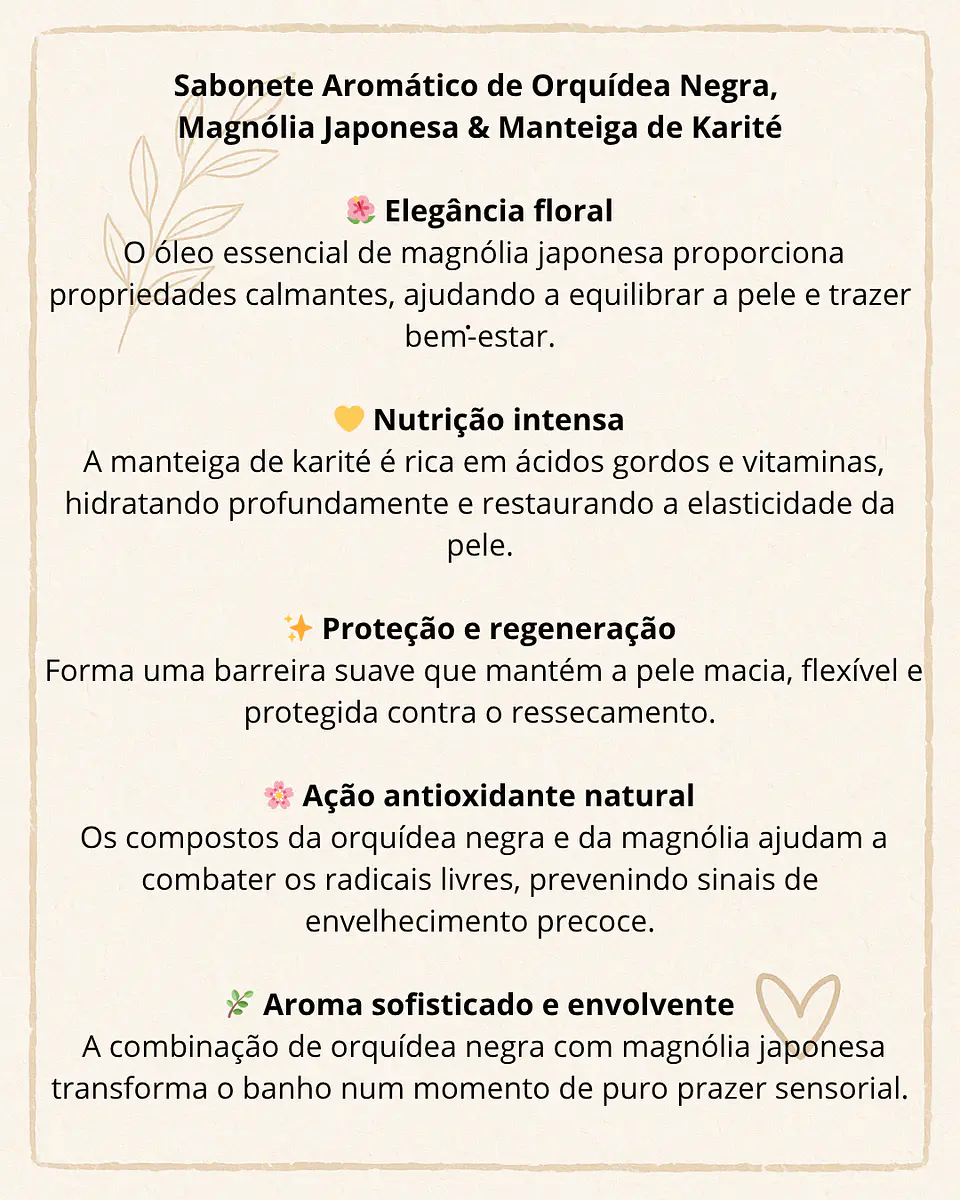 Sabonete Aromático de Orquídea Negra,
Magnólia Japonesa & Manteiga de Karité

🌺 Elegância floral
O óleo essencial de magnólia japonesa proporciona propriedades calmantes, ajudando a equilibrar a pele e trazer bem-estar.

💛 Nutrição intensa
A manteiga de karité é rica em ácidos gordos e vitaminas, hidratando profundamente e restaurando a elasticidade da pele.

✨ Proteção e regeneração
Forma uma barreira suave que mantém a pele macia, flexível e protegida contra o ressecamento.

🌸 Ação antioxidante natural
Os compostos da orquídea negra e da magnólia ajudam a combater os radicais livres, prevenindo sinais de envelhecimento precoce.

🌿 Aroma sofisticado e envolvente
A combinação de orquídea negra com magnólia japonesa transforma o banho num momento de puro prazer sensorial.